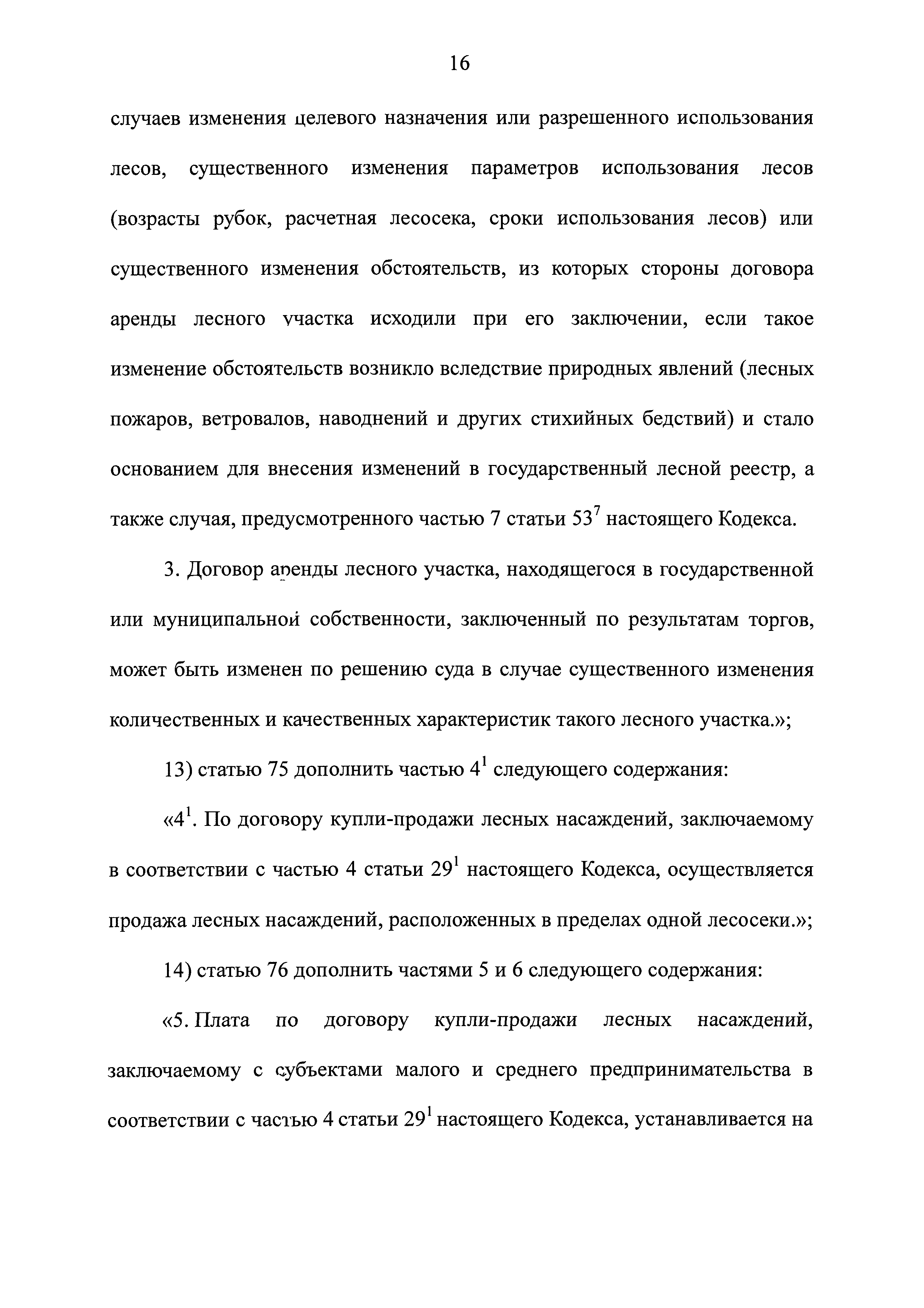 16

случаев изменения целевого назначения или разрешенного использования лесов, существенного изменения параметров использования лесов (возрасты рубок, расчетная лесосека, сроки использования лесов) или существенного изменения обстоятельств, из которых стороны договора аренды лесного участка исходили при его заключении, если такое изменение обстоятельств возникло вследствие природных явлений (лесных пожаров, ветровалов, наводнений и других стихийных бедствий) и стало основанием для внесения изменений в государственный лесной реестр, а также случая, предусмотренного частью 7 статьи $53^7$ настоящего Кодекса.

3. Договор аренды лесного участка, находящегося в государственной или муниципальной собственности, заключенный по результатам торгов, может быть изменен по решению суда в случае существенного изменения количественных и качественных характеристик такого лесного участка.»;

13) статью 75 дополнить частью $4^1$ следующего содержания:

«$4^1$. По договору купли-продажи лесных насаждений, заключаемому в соответствии с частью 4 статьи $29^1$ настоящего Кодекса, осуществляется продажа лесных насаждений, расположенных в пределах одной лесосеки.»;

14) статью 76 дополнить частями 5 и 6 следующего содержания:

«5. Плата по договору купли-продажи лесных насаждений, заключаемому с субъектами малого и среднего предпринимательства в соответствии с частью 4 статьи $29^1$ настоящего Кодекса, устанавливается на